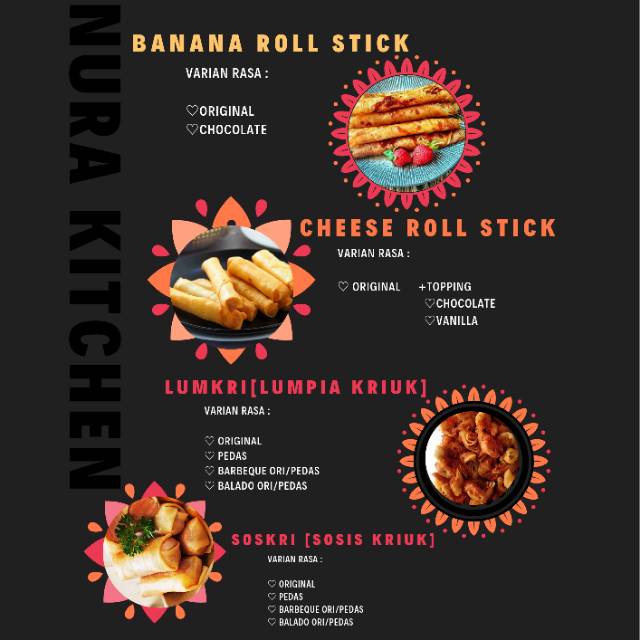 NURA KITCHEN

BANANA ROLL STICK

VARIAN RASA :

♡ORIGINAL
♡CHOCOLATE

CHEESE ROLL STICK

VARIAN RASA :

♡ ORIGINAL +TOPPING
♡CHOCOLATE
♡VANILLA

LUMKRI[LUMPIA KRIUK]

VARIAN RASA :

♡ ORIGINAL
♡ PEDAS
♡ BARBEQUE ORI/PEDAS
♡ BALADO ORI/PEDAS

SOSKRI [SOSIS KRIUK]

VARIAN RASA :

♡ ORIGINAL
♡ PEDAS
♡ BARBEQUE ORI/PEDAS
♡ BALADO ORI/PEDAS